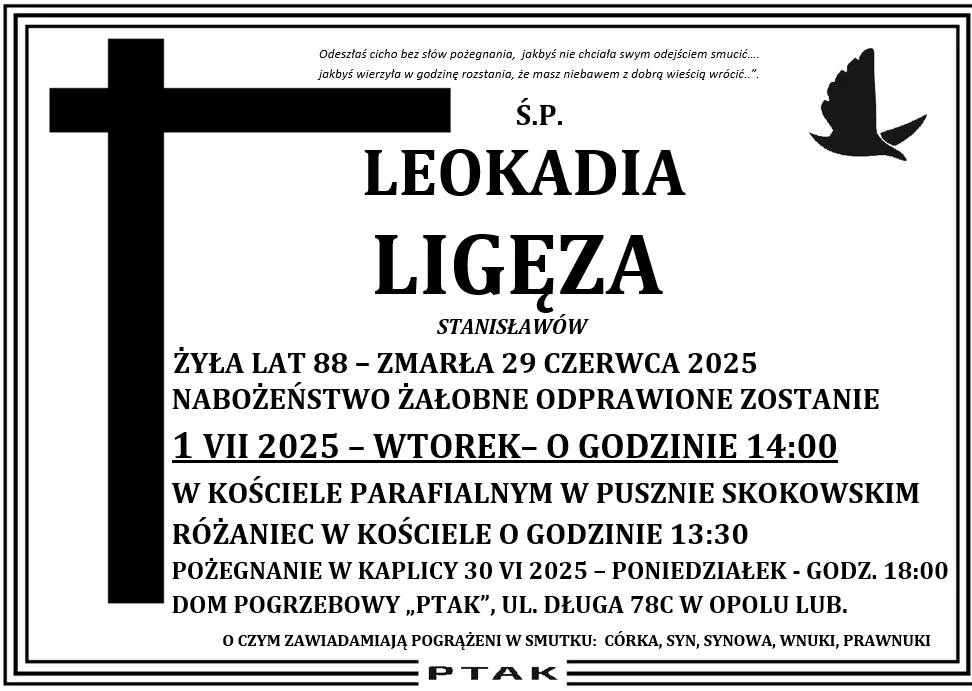 Odeszłaś cicho bez słów pożegnania, jakbyś nie chciała swym odejściem smucić....
jakbyś wierzyła w godzinę rozstania, że masz niebawem z dobrą wieścią wrócić..".

Ś.P.

LEOKADIA

LIGĘZA

STANISŁAWÓW

ŻYŁA LAT 88 – ZMARŁA 29 CZERWCA 2025
NABOŻEŃSTWO ŻAŁOBNE ODPRAWIONE ZOSTANIE

1 VII 2025 – WTOREK– O GODZINIE 14:00

W KOŚCIELE PARAFIALNYM W PUSZNIE SKOKOWSKIM

RÓŻANIEC W KOŚCIELE O GODZINIE 13:30

POŻEGNANIE W KAPLICY 30 VI 2025 – PONIEDZIAŁEK - GODZ. 18:00
DOM POGRZEBOWY „PTAK", UL. DŁUGA 78C W OPOLU LUB.

O CZYM ZAWIADAMIAJĄ POGRĄŻENI W SMUTKU: CÓRKA, SYN, SYNOWA, WNUKI, PRAWNUKI

PTAK